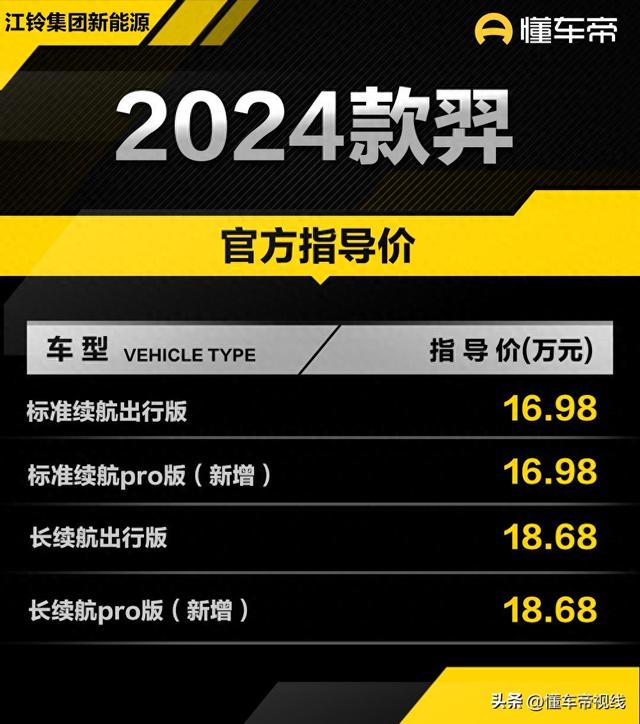 江铃集团新能源

懂车帝

2024款羿

官方指导价

| 车型 VEHICLE TYPE | 指导价(万元) |
|---|---|
| 标准续航出行版 | 16.98 |
| 标准续航pro版（新增） | 16.98 |
| 长续航出行版 | 18.68 |
| 长续航pro版（新增） | 18.68 |

头条 @懂车帝视线